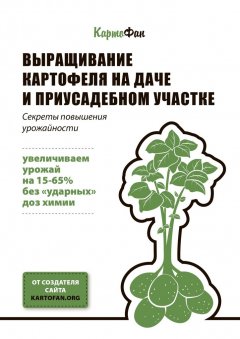 КартоФан

ВЫРАЩИВАНИЕ КАРТОФЕЛЯ НА ДАЧЕ И ПРИУСАДЕБНОМ УЧАСТКЕ

Секреты повышения урожайности

увеличиваем урожай на 15-65% без «ударных» доз химии

ОТ СОЗДАТЕЛЯ САЙТА KARTOFAN.ORG